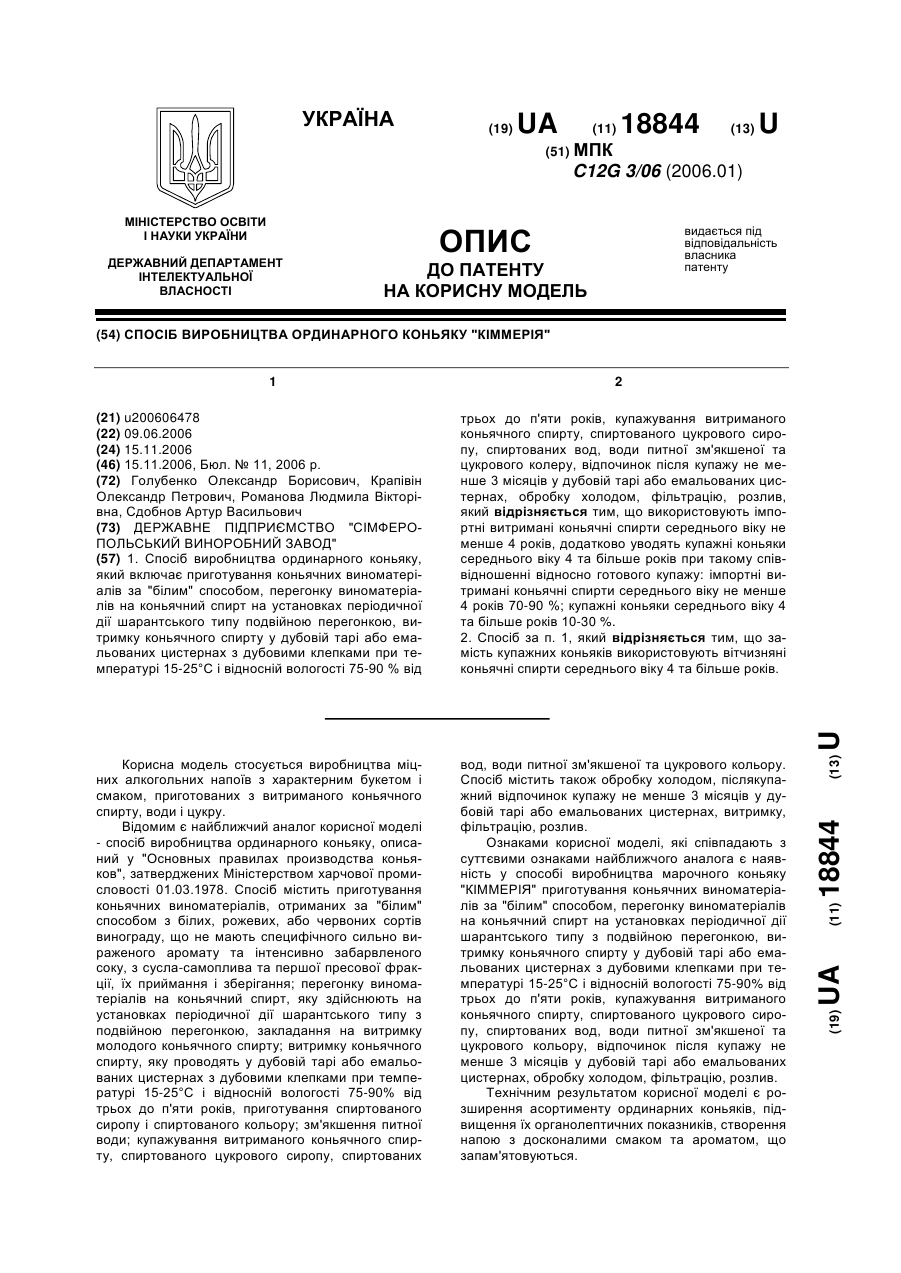 УКРАЇНА

(19) UA (11) 18844 (13) U

(51) МПК
C12G 3/06 (2006.01)

МІНІСТЕРСТВО ОСВІТИ І НАУКИ УКРАЇНИ

ДЕРЖАВНИЙ ДЕПАРТАМЕНТ ІНТЕЛЕКТУАЛЬНОЇ ВЛАСНОСТІ

ОПИС
ДО ПАТЕНТУ
НА КОРИСНУ МОДЕЛЬ

видається під відповідальність власника патенту

(54) СПОСІБ ВИРОБНИЦТВА ОРДИНАРНОГО КОНЬЯКУ "КІММЕРІЯ"

1

(21) u200606478
(22) 09.06.2006
(24) 15.11.2006
(46) 15.11.2006, Бюл. № 11, 2006 р.
(72) Голубенко Олександр Борисович, Крапівін Олександр Петрович, Романова Людмила Вікторівна, Сдобнов Артур Васильович
(73) ДЕРЖАВНЕ ПІДПРИЄМСТВО "СІМФЕРОПОЛЬСЬКИЙ ВИНОРОБНИЙ ЗАВОД"
(57) 1. Спосіб виробництва ординарного коньяку, який включає приготування коньячних виноматеріалів за "білим" способом, перегонку виноматеріалів на коньячний спирт на установках періодичної дії шарантського типу подвійною перегонкою, витримку коньячного спирту у дубовій тарі або емальованих цистернах з дубовими клепками при температурі 15-25°С і відносній вологості 75-90 % від

2

трьох до п'яти років, купажування витриманого коньячного спирту, спиртованого цукрового сиропу, спиртованих вод, води питної зм'якшеної та цукрового колеру, відпочинок після купажу не менше 3 місяців у дубовій тарі або емальованих цистернах, обробку холодом, фільтрацію, розлив, який відрізняється тим, що використовують імпортні витримані коньячні спирти середнього віку не менше 4 років, додатково уводять купажні коньяки середнього віку 4 та більше років при такому співвідношенні відносно готового купажу: імпортні витримані коньячні спирти середнього віку не менше 4 років 70-90 %; купажні коньяки середнього віку 4 та більше років 10-30 %.
2. Спосіб за п. 1, який відрізняється тим, що замість купажних коньяків використовують вітчизняні коньячні спирти середнього віку 4 та більше років.

Корисна модель стосується виробництва міцних алкогольних напоїв з характерним букетом і смаком, приготованих з витриманого коньячного спирту, води і цукру.
Відомим є найближчий аналог корисної моделі - спосіб виробництва ординарного коньяку, описаний у "Основных правилах производства коньяков", затверджених Міністерством харчової промисловості 01.03.1978. Спосіб містить приготування коньячних виноматеріалів, отриманих за "білим" способом з білих, рожевих, або червоних сортів винограду, що не мають специфічного сильно вираженого аромату та інтенсивно забарвленого соку, з сусла-самоплива та першої пресової фракції, їх приймання і зберігання; перегонку виноматеріалів на коньячний спирт, яку здійснюють на установках періодичної дії шарантського типу з подвійною перегонкою, закладання на витримку молодого коньячного спирту; витримку коньячного спирту, яку проводять у дубовій тарі або емальованих цистернах з дубовими клепками при температурі 15-25°С і відносній вологості 75-90% від трьох до п'яти років, приготування спиртованого сиропу і спиртованого кольору; зм'якшення питної води; купажування витриманого коньячного спирту, спиртованого цукрового сиропу, спиртованих вод, води питної зм'якшеної та цукрового кольору. Спосіб містить також обробку холодом, післякупажний відпочинок купажу не менше 3 місяців у дубовій тарі або емальованих цистернах, витримку, фільтрацію, розлив.
Ознаками корисної моделі, які співпадають з суттєвими ознаками найближчого аналога є наявність у способі виробництва марочного коньяку "КІММЕРІЯ" приготування коньячних виноматеріалів за "білим" способом, перегонку виноматеріалів на коньячний спирт на установках періодичної дії шарантського типу з подвійною перегонкою, витримку коньячного спирту у дубовій тарі або емальованих цистернах з дубовими клепками при температурі 15-25°С і відносній вологості 75-90% від трьох до п'яти років, купажування витриманого коньячного спирту, спиртованого цукрового сиропу, спиртованих вод, води питної зм'якшеної та цукрового кольору, відпочинок після купажу не менше 3 місяців у дубовій тарі або емальованих цистернах, обробку холодом, фільтрацію, розлив.
Технічним результатом корисної моделі є розширення асортименту ординарних коньяків, підвищення їх органолептичних показників, створення напою з досконалими смаком та ароматом, що запам'ятовуються.

(19) UA (11) 18844 (13) U